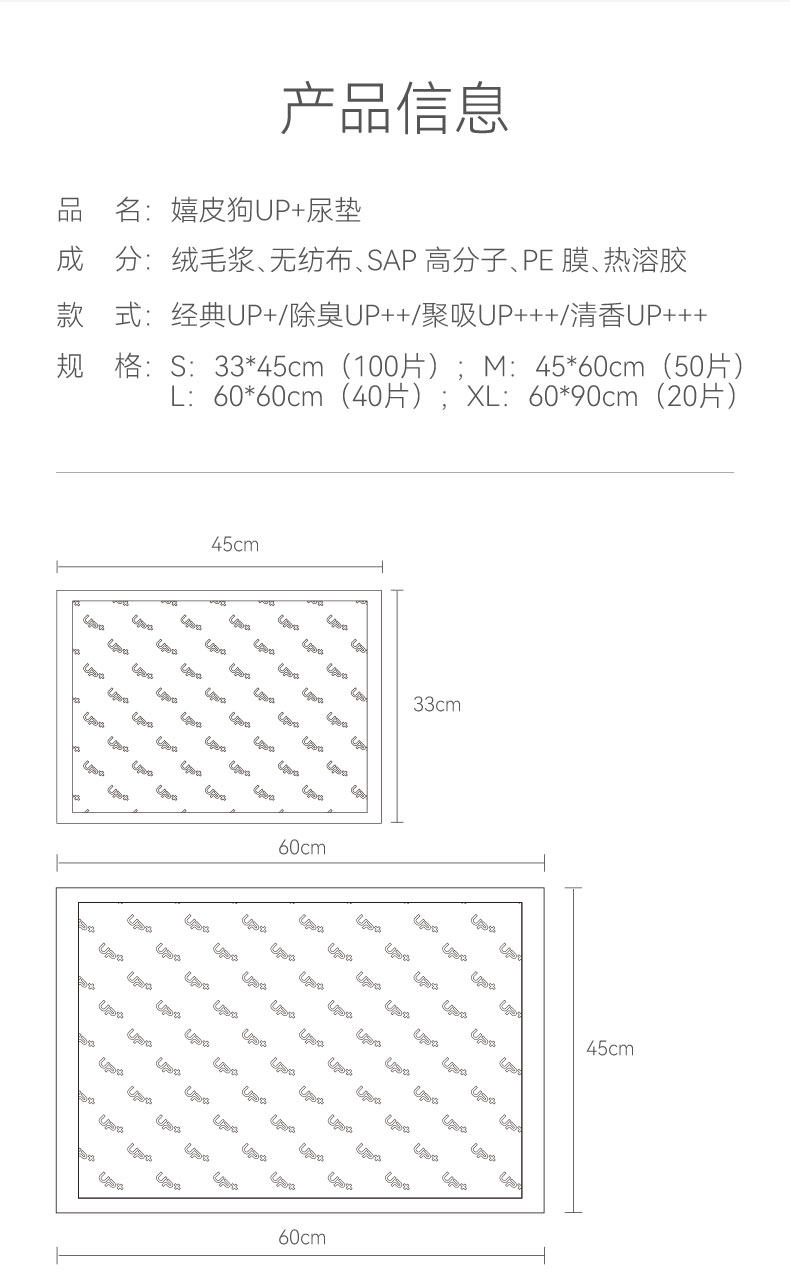 产品信息

品　名：嬉皮狗UP+尿垫

成　分：绒毛浆、无纺布、SAP 高分子、PE 膜、热溶胶

款　式：经典UP+/除臭UP++/聚吸UP+++/清香UP+++

规　格：S：33*45cm（100片）；M：45*60cm（50片）
L：60*60cm（40片）；XL：60*90cm（20片）

45cm

33cm

60cm

45cm

60cm